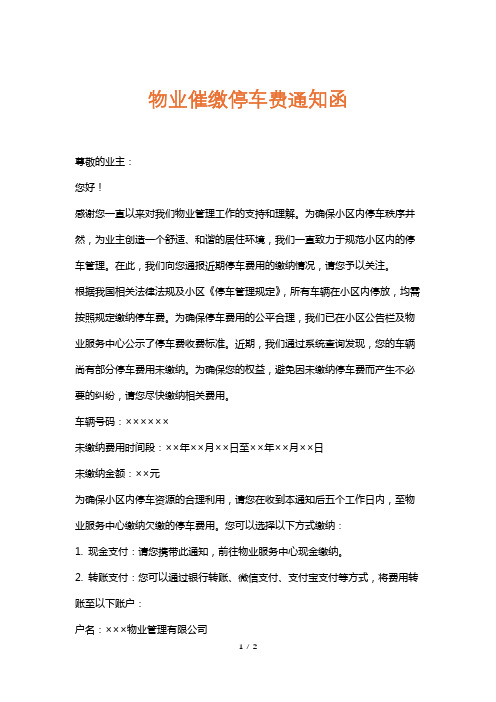 物业催缴停车费通知函

尊敬的业主：

您好！

感谢您一直以来对我们物业管理工作的支持和理解。为确保小区内停车秩序井然，为业主创造一个舒适、和谐的居住环境，我们一直致力于规范小区内的停车管理。在此，我们向您通报近期停车费用的缴纳情况，请您予以关注。

根据我国相关法律法规及小区《停车管理规定》，所有车辆在小区内停放，均需按照规定缴纳停车费。为确保停车费用的公平合理，我们已在小区公告栏及物业服务中心公示了停车费收费标准。近期，我们通过系统查询发现，您的车辆尚有部分停车费用未缴纳。为确保您的权益，避免因未缴纳停车费而产生不必要的纠纷，请您尽快缴纳相关费用。

车辆号码：××××××

未缴纳费用时间段：××年××月××日至××年××月××日

未缴纳金额：××元

为确保小区内停车资源的合理利用，请您在收到本通知后五个工作日内，至物业服务中心缴纳欠缴的停车费用。您可以选择以下方式缴纳：

1. 现金支付：请您携带此通知，前往物业服务中心现金缴纳。

2. 转账支付：您可以通过银行转账、微信支付、支付宝支付等方式，将费用转账至以下账户：

户名：×××物业管理有限公司

1 / 2